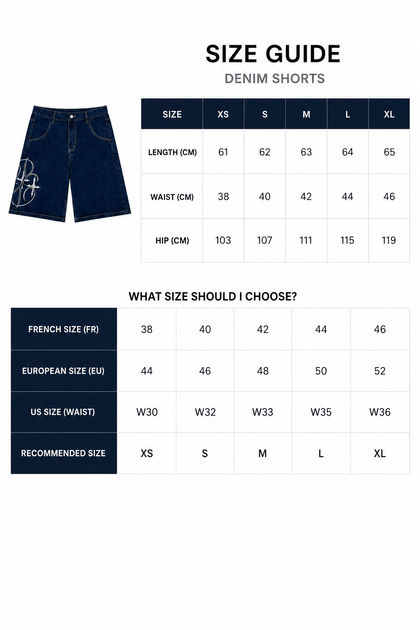 SIZE GUIDE

DENIM SHORTS

| SIZE | XS | S | M | L | XL |
|---|---|---|---|---|---|
| LENGTH (CM) | 61 | 62 | 63 | 64 | 65 |
| WAIST (CM) | 38 | 40 | 42 | 44 | 46 |
| HIP (CM) | 103 | 107 | 111 | 115 | 119 |

WHAT SIZE SHOULD I CHOOSE?

| FRENCH SIZE (FR) | 38 | 40 | 42 | 44 | 46 |
|---|---|---|---|---|---|
| EUROPEAN SIZE (EU) | 44 | 46 | 48 | 50 | 52 |
| US SIZE (WAIST) | W30 | W32 | W33 | W35 | W36 |
| RECOMMENDED SIZE | XS | S | M | L | XL |